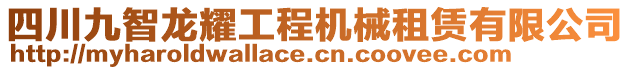 四川九智龙耀工程机械租赁有限公司
http://myharoldwallace.cn.coovee.com